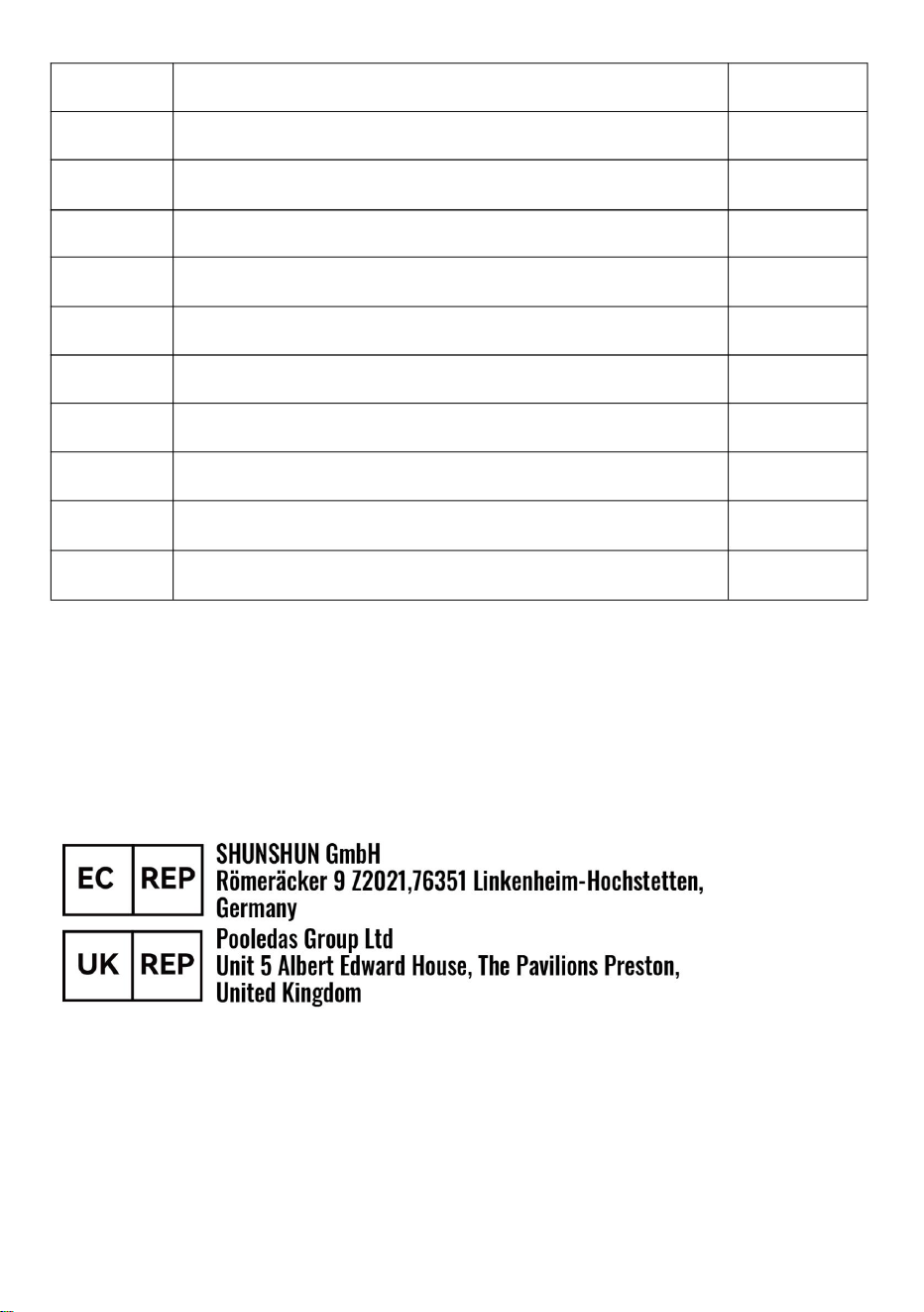 EC REP
SHUNSHUN GmbH
Römeräcker 9 Z2021,76351 Linkenheim-Hochstetten, Germany

UK REP
Pooledas Group Ltd
Unit 5 Albert Edward House, The Pavilions Preston, United Kingdom